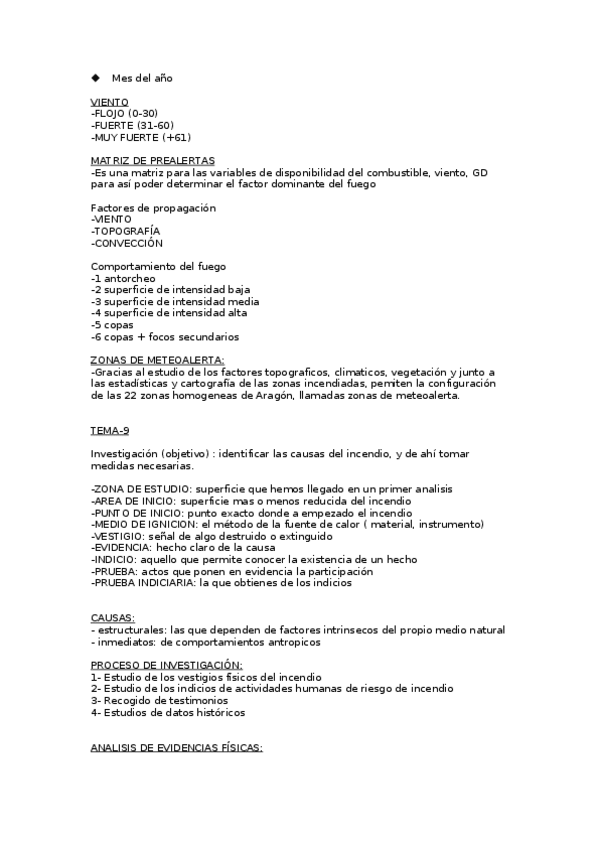 ◆ Mes del año

VIENTO
-FLOJO (0-30)
-FUERTE (31-60)
-MUY FUERTE (+61)

MATRIZ DE PREALERTAS
-Es una matriz para las variables de disponibilidad del combustible, viento, GD para así poder determinar el factor dominante del fuego

Factores de propagación
-VIENTO
-TOPOGRAFÍA
-CONVECCIÓN

Comportamiento del fuego
-1 antorcheo
-2 superficie de intensidad baja
-3 superficie de intensidad media
-4 superficie de intensidad alta
-5 copas
-6 copas + focos secundarios

ZONAS DE METEOALERTA:
-Gracias al estudio de los factores topograficos, climaticos, vegetación y junto a las estadísticas y cartografía de las zonas incendiadas, pemiten la configuración de las 22 zonas homogeneas de Aragón, llamadas zonas de meteoalerta.

TEMA-9

Investigación (objetivo) : identificar las causas del incendio, y de ahí tomar medidas necesarias.

-ZONA DE ESTUDIO: superficie que hemos llegado en un primer analisis
-AREA DE INICIO: superficie mas o menos reducida del incendio
-PUNTO DE INICIO: punto exacto donde a empezado el incendio
-MEDIO DE IGNICION: el método de la fuente de calor ( material, instrumento)
-VESTIGIO: señal de algo destruido o extinguido
-EVIDENCIA: hecho claro de la causa
-INDICIO: aquello que permite conocer la existencia de un hecho
-PRUEBA: actos que ponen en evidencia la participación
-PRUEBA INDICIARIA: la que obtienes de los indicios

CAUSAS:
- estructurales: las que dependen de factores intrinsecos del propio medio natural
- inmediatos: de comportamientos antropicos

PROCESO DE INVESTIGACIÓN:
1- Estudio de los vestigios físicos del incendio
2- Estudio de los indicios de actividades humanas de riesgo de incendio
3- Recogido de testimonios
4- Estudios de datos históricos

ANALISIS DE EVIDENCIAS FÍSICAS: